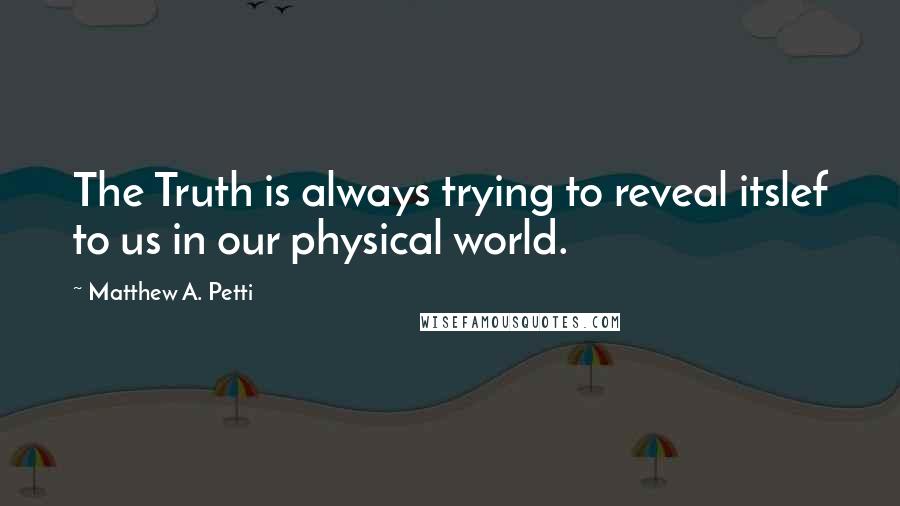 The Truth is always trying to reveal itslef to us in our physical world.

~ Matthew A. Petti

WISEFAMOUSQUOTES.COM